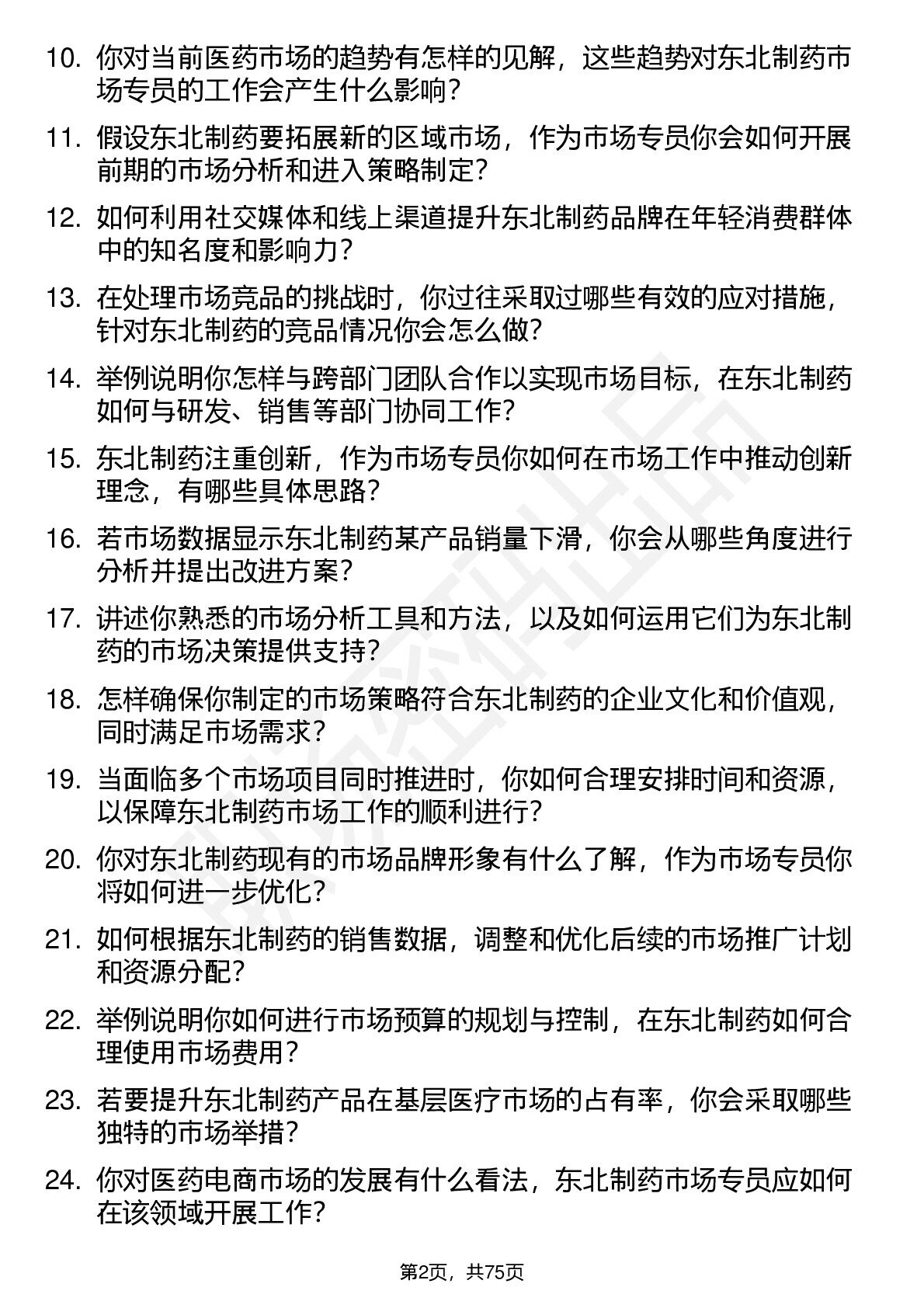 10. 你对当前医药市场的趋势有怎样的见解，这些趋势对东北制药市场专员的工作会产生什么影响？

11. 假设东北制药要拓展新的区域市场，作为市场专员你会如何开展前期的市场分析和进入策略制定？

12. 如何利用社交媒体和线上渠道提升东北制药品牌在年轻消费群体中的知名度和影响力？

13. 在处理市场竞品的挑战时，你过往采取过哪些有效的应对措施，针对东北制药的竞品情况你会怎么做？

14. 举例说明你怎样与跨部门团队合作以实现市场目标，在东北制药如何与研发、销售等部门协同工作？

15. 东北制药注重创新，作为市场专员你如何在市场工作中推动创新理念，有哪些具体思路？

16. 若市场数据显示东北制药某产品销量下滑，你会从哪些角度进行分析并提出改进方案？

17. 讲述你熟悉的市场分析工具和方法，以及如何运用它们为东北制药的市场决策提供支持？

18. 怎样确保你制定的市场策略符合东北制药的企业文化和价值观，同时满足市场需求？

19. 当面临多个市场项目同时推进时，你如何合理安排时间和资源，以保障东北制药市场工作的顺利进行？

20. 你对东北制药现有的市场品牌形象有什么了解，作为市场专员你将如何进一步优化？

21. 如何根据东北制药的销售数据，调整和优化后续的市场推广计划和资源分配？

22. 举例说明你如何进行市场预算的规划与控制，在东北制药如何合理使用市场费用？

23. 若要提升东北制药产品在基层医疗市场的占有率，你会采取哪些独特的市场举措？

24. 你对医药电商市场的发展有什么看法，东北制药市场专员应如何在该领域开展工作？

第2页，共75页